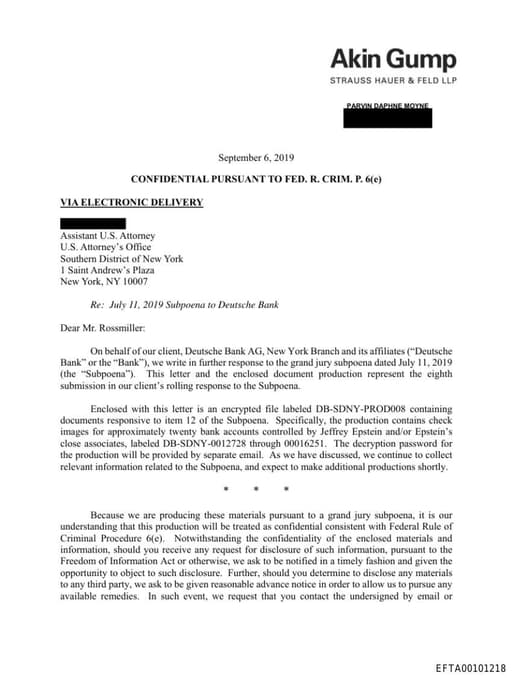 Akin Gump
STRAUSS HAUER & FELD LLP

PARVIN DAPHNE MOYNE

September 6, 2019

CONFIDENTIAL PURSUANT TO FED. R. CRIM. P. 6(e)

VIA ELECTRONIC DELIVERY

Assistant U.S. Attorney
U.S. Attorney's Office
Southern District of New York
1 Saint Andrew's Plaza
New York, NY 10007

Re: July 11, 2019 Subpoena to Deutsche Bank

Dear Mr. Rossmiller:

On behalf of our client, Deutsche Bank AG, New York Branch and its affiliates ("Deutsche Bank" or the "Bank"), we write in further response to the grand jury subpoena dated July 11, 2019 (the "Subpoena"). This letter and the enclosed document production represent the eighth submission in our client's rolling response to the Subpoena.

Enclosed with this letter is an encrypted file labeled DB-SDNY-PROD008 containing documents responsive to item 12 of the Subpoena. Specifically, the production contains check images for approximately twenty bank accounts controlled by Jeffrey Epstein and/or Epstein's close associates, labeled DB-SDNY-0012728 through 00016251. The decryption password for the production will be provided by separate email. As we have discussed, we continue to collect relevant information related to the Subpoena, and expect to make additional productions shortly.

* * *

Because we are producing these materials pursuant to a grand jury subpoena, it is our understanding that this production will be treated as confidential consistent with Federal Rule of Criminal Procedure 6(e). Notwithstanding the confidentiality of the enclosed materials and information, should you receive any request for disclosure of such information, pursuant to the Freedom of Information Act or otherwise, we ask to be notified in a timely fashion and given the opportunity to object to such disclosure. Further, should you determine to disclose any materials to any third party, we ask to be given reasonable advance notice in order to allow us to pursue any available remedies. In such event, we request that you contact the undersigned by email or

EFTA00101218